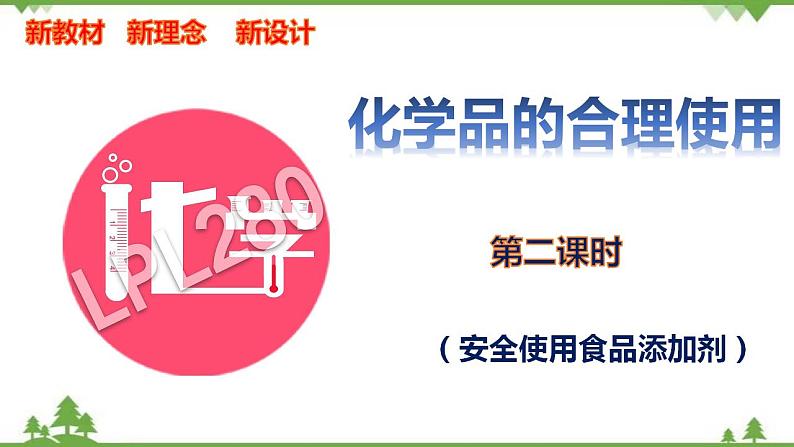 新教材　新理念　新设计

化学品的合理使用

化学

LPL280

第二课时

（安全使用食品添加剂）